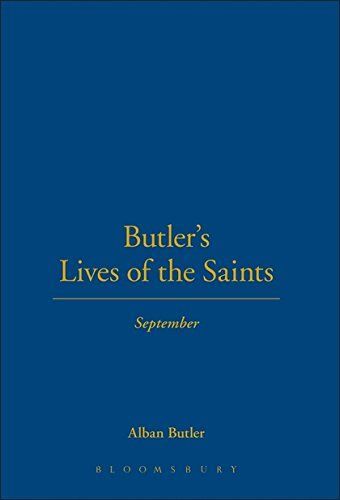 Butler's
Lives of the Saints

September

Alban Butler

BLOOMSBURY